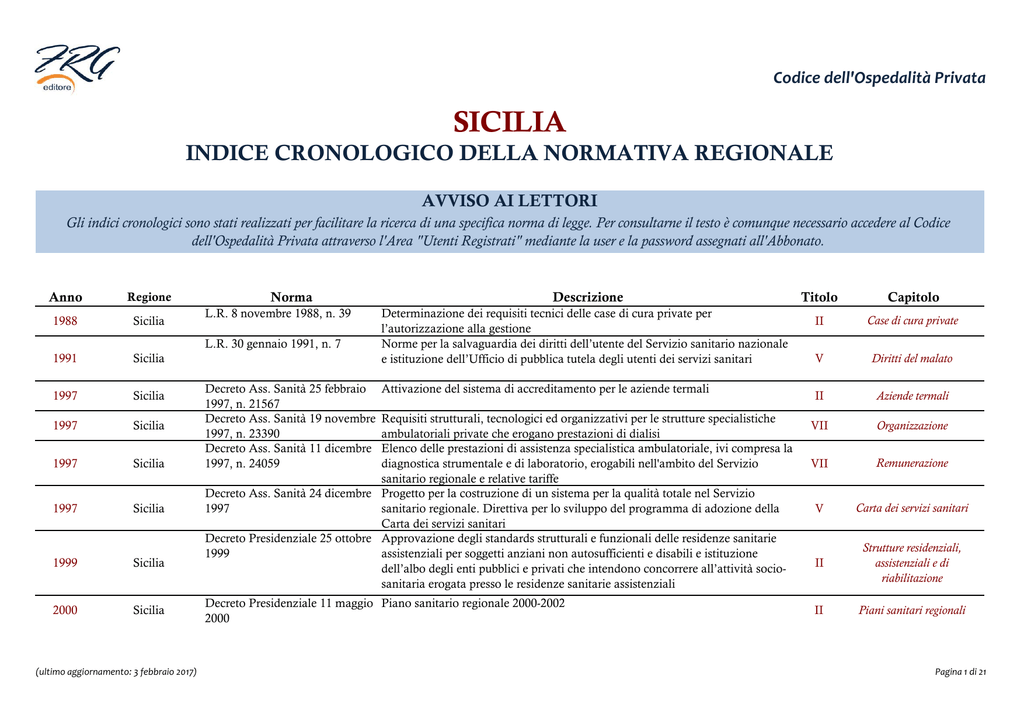 FRG editore

Codice dell'Ospedalità Privata

SICILIA
INDICE CRONOLOGICO DELLA NORMATIVA REGIONALE

AVVISO AI LETTORI
Gli indici cronologici sono stati realizzati per facilitare la ricerca di una specifica norma di legge. Per consultarne il testo è comunque necessario accedere al Codice dell'Ospedalità Privata attraverso l'Area "Utenti Registrati" mediante la user e la password assegnati all'Abbonato.

| Anno | Regione | Norma | Descrizione | Titolo | Capitolo |
|---|---|---|---|---|---|
| 1988 | Sicilia | L.R. 8 novembre 1988, n. 39 | Determinazione dei requisiti tecnici delle case di cura private per l'autorizzazione alla gestione | II | Case di cura private |
| 1991 | Sicilia | L.R. 30 gennaio 1991, n. 7 | Norme per la salvaguardia dei diritti dell'utente del Servizio sanitario nazionale e istituzione dell'Ufficio di pubblica tutela degli utenti dei servizi sanitari | V | Diritti del malato |
| 1997 | Sicilia | Decreto Ass. Sanità 25 febbraio 1997, n. 21567 | Attivazione del sistema di accreditamento per le aziende termali | II | Aziende termali |
| 1997 | Sicilia | Decreto Ass. Sanità 19 novembre 1997, n. 23390 | Requisiti strutturali, tecnologici ed organizzativi per le strutture specialistiche ambulatoriali private che erogano prestazioni di dialisi | VII | Organizzazione |
| 1997 | Sicilia | Decreto Ass. Sanità 11 dicembre 1997, n. 24059 | Elenco delle prestazioni di assistenza specialistica ambulatoriale, ivi compresa la diagnostica strumentale e di laboratorio, erogabili nell'ambito del Servizio sanitario regionale e relative tariffe | VII | Remunerazione |
| 1997 | Sicilia | Decreto Ass. Sanità 24 dicembre 1997 | Progetto per la costruzione di un sistema per la qualità totale nel Servizio sanitario regionale. Direttiva per lo sviluppo del programma di adozione della Carta dei servizi sanitari | V | Carta dei servizi sanitari |
| 1999 | Sicilia | Decreto Presidenziale 25 ottobre 1999 | Approvazione degli standards strutturali e funzionali delle residenze sanitarie assistenziali per soggetti anziani non autosufficienti e disabili e istituzione dell'albo degli enti pubblici e privati che intendono concorrere all'attività socio-sanitaria erogata presso le residenze sanitarie assistenziali | II | Strutture residenziali, assistenziali e di riabilitazione |
| 2000 | Sicilia | Decreto Presidenziale 11 maggio 2000 | Piano sanitario regionale 2000-2002 | II | Piani sanitari regionali |

(ultimo aggiornamento: 3 febbraio 2017)

Pagina 1 di 21